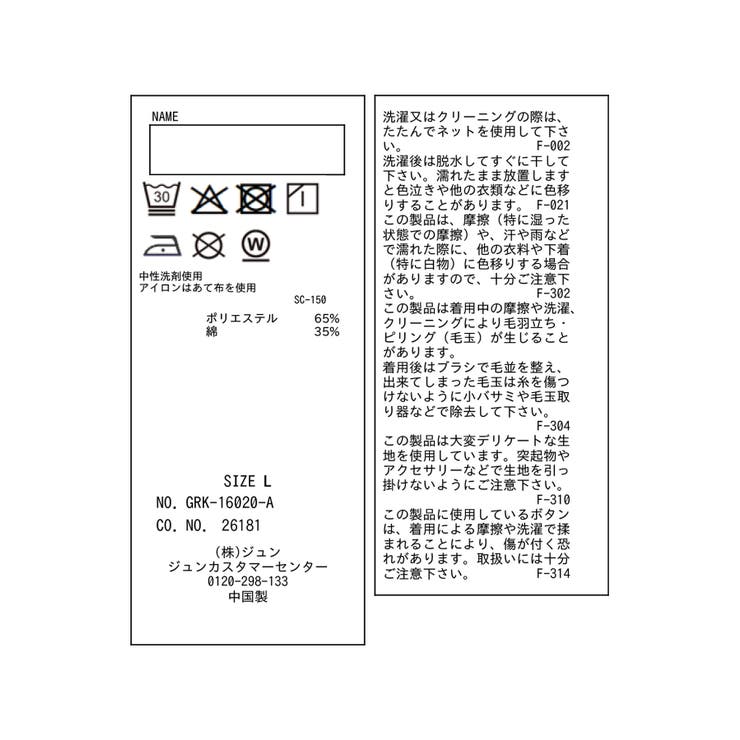 NAME

30

W

中性洗剤使用
アイロンはあて布を使用

SC-150

ポリエステル 65%
綿 35%

SIZE L
NO. GRK-16020-A
CO. NO. 26181
(株)ジュン
ジュンカスタマーセンター
0120-298-133
中国製

洗濯又はクリーニングの際は、たたんでネットを使用して下さい。 F-002
洗濯後は脱水してすぐに干して下さい。濡れたまま放置しますと色泣きや他の衣類などに色移りすることがあります。 F-021
この製品は、摩擦（特に湿った状態での摩擦）や、汗や雨などで濡れた際に、他の衣料や下着（特に白物）に色移りする場合がありますので、十分ご注意下さい。 F-302
この製品は着用中の摩擦や洗濯、クリーニングにより毛羽立ち・ピリング（毛玉）が生じることがあります。
着用後はブラシで毛並を整え、出来てしまった毛玉は糸を傷つけないように小バサミや毛玉取り器などで除去して下さい。 F-304
この製品は大変デリケートな生地を使用しています。突起物やアクセサリーなどで生地を引っ掛けないようにご注意下さい。 F-310
この製品に使用しているボタンは、着用による摩擦や洗濯で揉まれることにより、傷が付く恐れがあります。取扱いには十分ご注意下さい。 F-314